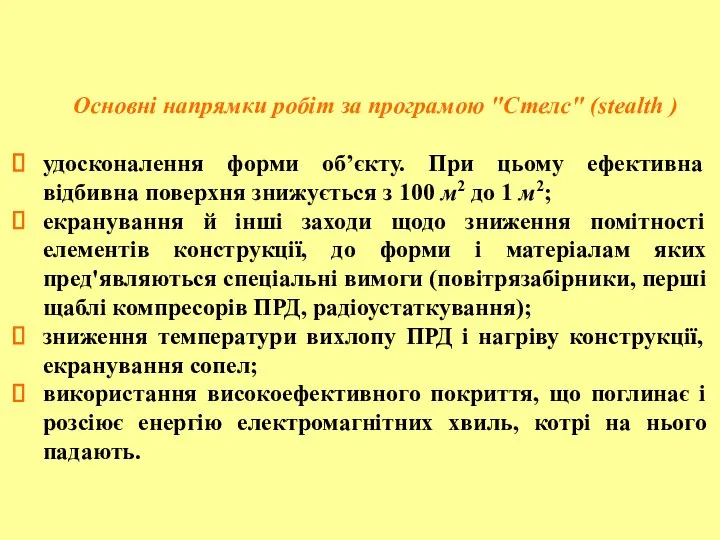 Основні напрямки робіт за програмою "Стелс" (stealth )

удосконалення форми об’єкту. При цьому ефективна відбивна поверхня знижується з 100 $м^2$ до 1 $м^2$;

екранування й інші заходи щодо зниження помітності елементів конструкції, до форми і матеріалам яких пред'являються спеціальні вимоги (повітрязабірники, перші щаблі компресорів ПРД, радіоустаткування);

зниження температури вихлопу ПРД і нагріву конструкції, екранування сопел;

використання високоефективного покриття, що поглинає і розсіює енергію електромагнітних хвиль, котрі на нього падають.